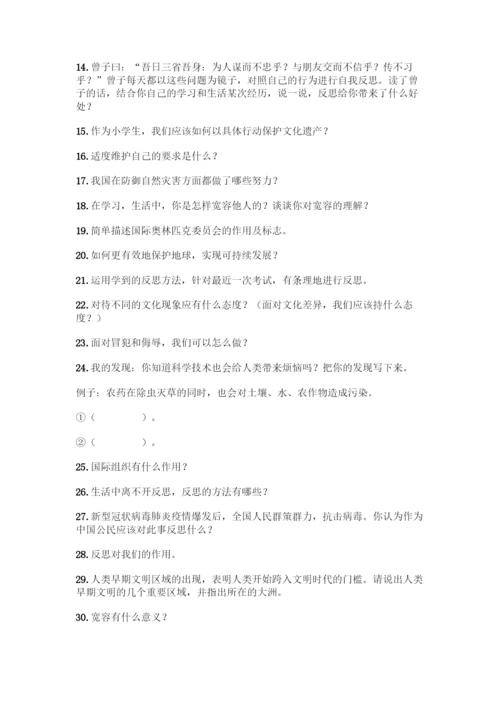 14. 曾子曰：“吾日三省吾身：为人谋而不忠乎？与朋友交而不信乎？传不习乎？”曾子每天都以这些问题为镜子，对照自己的行为进行自我反思。读了曾子的话，结合你自己的学习和生活某次经历，说一说，反思给你带来了什么好处？

15. 作为小学生，我们应该如何以具体行动保护文化遗产？

16. 适度维护自己的要求是什么？

17. 我国在防御自然灾害方面都做了哪些努力？

18. 在学习，生活中，你是怎样宽容他人的？谈谈你对宽容的理解？

19. 简单描述国际奥林匹克委员会的作用及标志。

20. 如何更有效地保护地球，实现可持续发展？

21. 运用学到的反思方法，针对最近一次考试，有条理地进行反思。

22. 对待不同的文化现象应有什么态度？（面对文化差异，我们应该持什么态度？）

23. 面对冒犯和侮辱，我们可以怎么做？

24. 我的发现：你知道科学技术也会给人类带来烦恼吗？把你的发现写下来。

例子：农药在除虫灭草的同时，也会对土壤、水、农作物造成污染。

①（ ）。

②（ ）。

25. 国际组织有什么作用？

26. 生活中离不开反思，反思的方法有哪些？

27. 新型冠状病毒肺炎疫情爆发后，全国人民群策群力，抗击病毒。你认为作为中国公民应该对此事反思什么？

28. 反思对我们的作用。

29. 人类早期文明区域的出现，表明人类开始跨入文明时代的门槛。请说出人类早期文明的几个重要区域，并指出所在的大洲。

30. 宽容有什么意义？